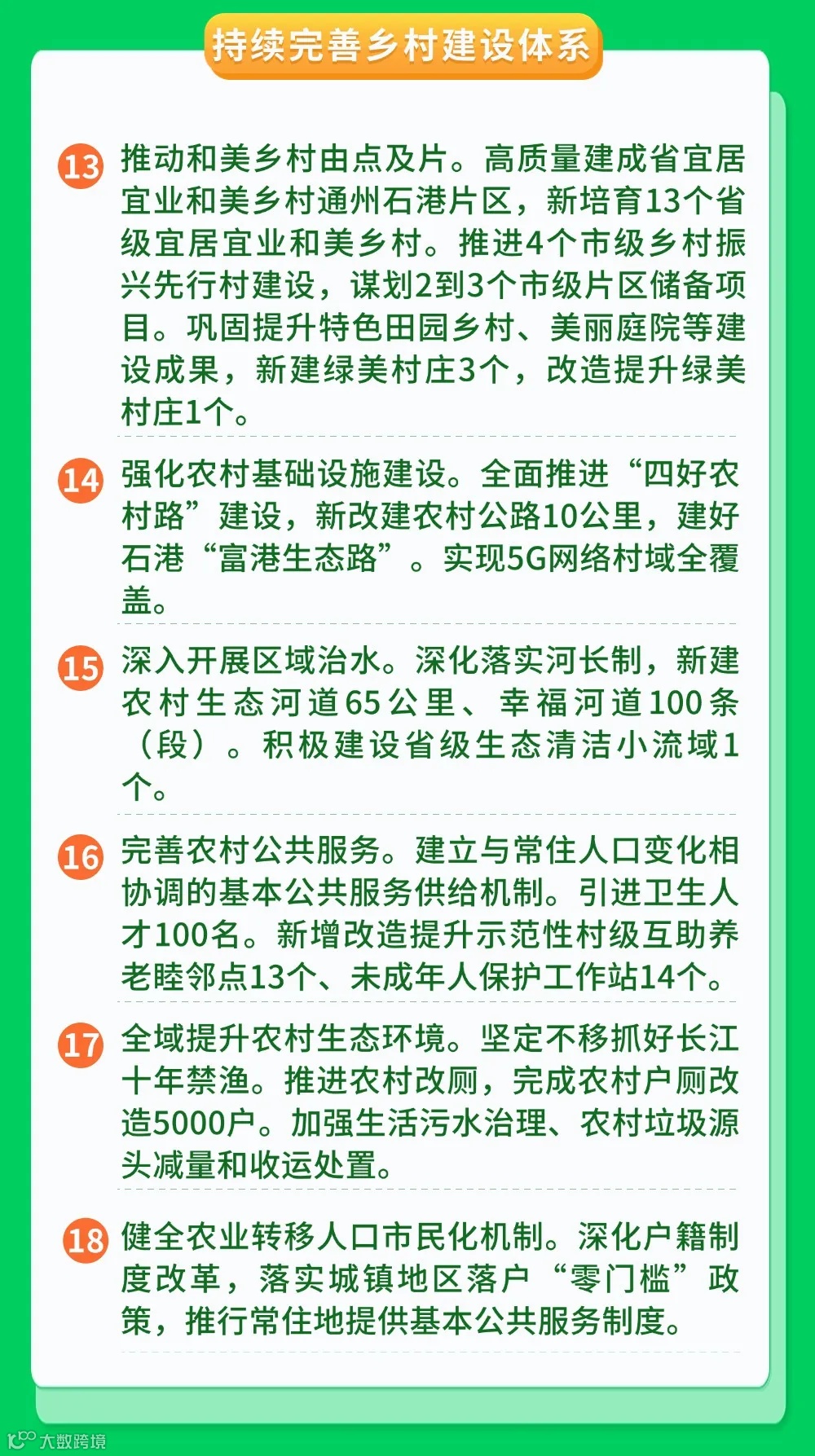 持续完善乡村建设体系

13 推动和美乡村由点及片。高质量建成省宜居宜业和美乡村通州石港片区，新培育13个省级宜居宜业和美乡村。推进4个市级乡村振兴先行村建设，谋划2到3个市级片区储备项目。巩固提升特色田园乡村、美丽庭院等建设成果，新建绿美村庄3个，改造提升绿美村庄1个。

14 强化农村基础设施建设。全面推进“四好农村路”建设，新改建农村公路10公里，建好石港“富港生态路”。实现5G网络村域全覆盖。

15 深入开展区域治水。深化落实河长制，新建农村生态河道65公里、幸福河道100条（段）。积极建设省级生态清洁小流域1个。

16 完善农村公共服务。建立与常住人口变化相协调的基本公共服务供给机制。引进卫生人才100名。新增改造提升示范性村级互助养老睦邻点13个、未成年人保护工作站14个。

17 全域提升农村生态环境。坚定不移抓好长江十年禁渔。推进农村改厕，完成农村户厕改造5000户。加强生活污水治理、农村垃圾源头减量和收运处置。

18 健全农业转移人口市民化机制。深化户籍制度改革，落实城镇地区落户“零门槛”政策，推行常住地提供基本公共服务制度。

大数跨境